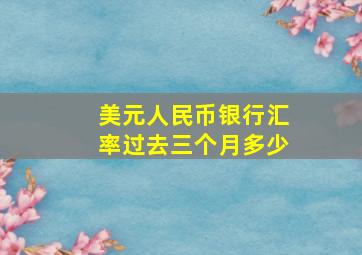 美元人民币银行汇率过去三个月多少